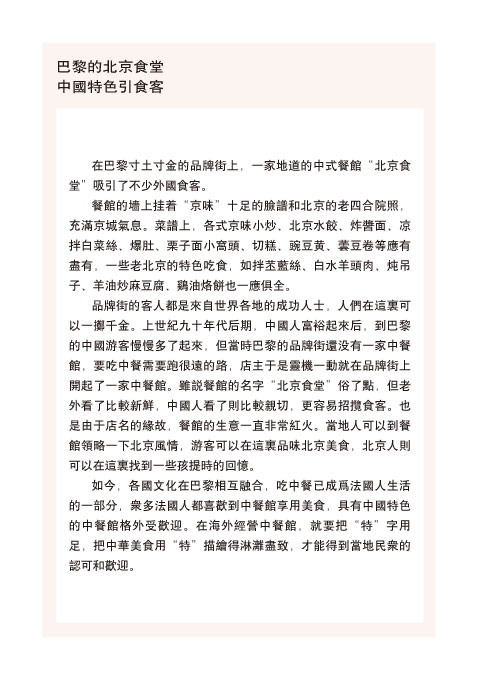 巴黎的北京食堂
中國特色引食客

在巴黎寸土寸金的品牌街上，一家地道的中式餐館“北京食堂”吸引了不少外國食客。

餐館的墻上挂着“京味”十足的臉譜和北京的老四合院照，充滿京城氣息。菜譜上，各式京味小炒、北京水餃、炸醬面、凉拌白菜絲、爆肚、栗子面小窩頭、切糕、豌豆黄、蕓豆卷等應有盡有，一些老北京的特色吃食，如拌苤藍絲、白水羊頭肉、炖吊子、羊油炒麻豆腐、鷄油烙餅也一應俱全。

品牌街的客人都是來自世界各地的成功人士，人們在這裏可以一擲千金。上世紀九十年代后期，中國人富裕起來后，到巴黎的中國游客慢慢多了起來，但當時巴黎的品牌街還没有一家中餐館，要吃中餐需要跑很遠的路，店主于是靈機一動就在品牌街上開起了一家中餐館。雖説餐館的名字“北京食堂”俗了點，但老外看了比較新鮮，中國人看了則比較親切，更容易招攬食客。也是由于店名的緣故，餐館的生意一直非常紅火。當地人可以到餐館領略一下北京風情，游客可以在這裏品味北京美食，北京人則可以在這裏找到一些孩提時的回憶。

如今，各國文化在巴黎相互融合，吃中餐已成爲法國人生活的一部分，衆多法國人都喜歡到中餐館享用美食，具有中國特色的中餐館格外受歡迎。在海外經營中餐館，就要把“特”字用足，把中華美食用“特”描繪得淋灕盡致，才能得到當地民衆的認可和歡迎。